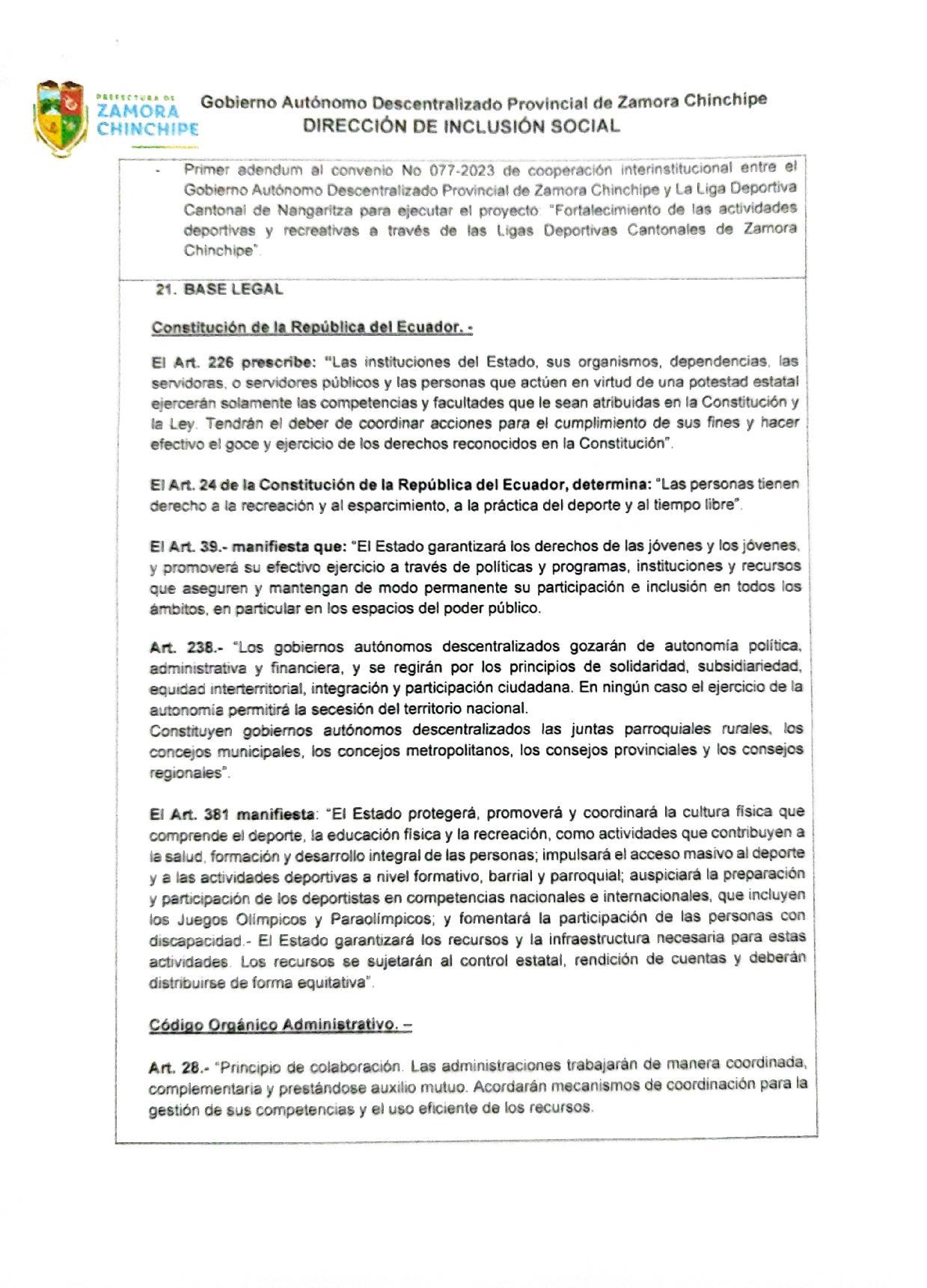 PREFECTURA DE ZAMORA CHINCHIPE

Gobierno Autónomo Descentralizado Provincial de Zamora Chinchipe
DIRECCIÓN DE INCLUSIÓN SOCIAL

- Primer adendum al convenio No 077-2023 de cooperación interinstitucional entre el Gobierno Autónomo Descentralizado Provincial de Zamora Chinchipe y La Liga Deportiva Cantonal de Nangaritza para ejecutar el proyecto: "Fortalecimiento de las actividades deportivas y recreativas a través de las Ligas Deportivas Cantonales de Zamora Chinchipe".

21. BASE LEGAL

Constitución de la República del Ecuador. -

El Art. 226 prescribe: "Las instituciones del Estado, sus organismos, dependencias, las servidoras, o servidores públicos y las personas que actúen en virtud de una potestad estatal ejercerán solamente las competencias y facultades que le sean atribuidas en la Constitución y la Ley. Tendrán el deber de coordinar acciones para el cumplimiento de sus fines y hacer efectivo el goce y ejercicio de los derechos reconocidos en la Constitución".

El Art. 24 de la Constitución de la República del Ecuador, determina: "Las personas tienen derecho a la recreación y al esparcimiento, a la práctica del deporte y al tiempo libre".

El Art. 39.- manifiesta que: "El Estado garantizará los derechos de las jóvenes y los jóvenes, y promoverá su efectivo ejercicio a través de políticas y programas, instituciones y recursos que aseguren y mantengan de modo permanente su participación e inclusión en todos los ámbitos, en particular en los espacios del poder público.

Art. 238.- "Los gobiernos autónomos descentralizados gozarán de autonomía política, administrativa y financiera, y se regirán por los principios de solidaridad, subsidiariedad, equidad interterritorial, integración y participación ciudadana. En ningún caso el ejercicio de la autonomía permitirá la secesión del territorio nacional.
Constituyen gobiernos autónomos descentralizados las juntas parroquiales rurales, los concejos municipales, los concejos metropolitanos, los consejos provinciales y los consejos regionales".

El Art. 381 manifiesta: "El Estado protegerá, promoverá y coordinará la cultura física que comprende el deporte, la educación física y la recreación, como actividades que contribuyen a la salud, formación y desarrollo integral de las personas; impulsará el acceso masivo al deporte y a las actividades deportivas a nivel formativo, barrial y parroquial; auspiciará la preparación y participación de los deportistas en competencias nacionales e internacionales, que incluyen los Juegos Olímpicos y Paraolímpicos; y fomentará la participación de las personas con discapacidad.- El Estado garantizará los recursos y la infraestructura necesaria para estas actividades. Los recursos se sujetarán al control estatal, rendición de cuentas y deberán distribuirse de forma equitativa".

Código Orgánico Administrativo. –

Art. 28.- "Principio de colaboración. Las administraciones trabajarán de manera coordinada, complementaria y prestándose auxilio mutuo. Acordarán mecanismos de coordinación para la gestión de sus competencias y el uso eficiente de los recursos.